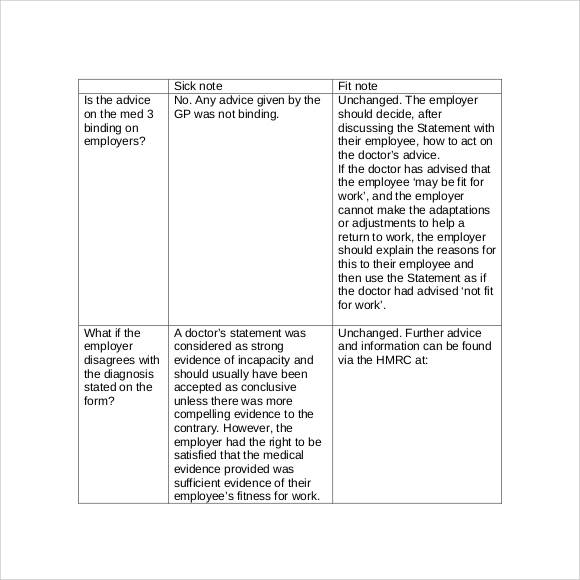 | | Sick note | Fit note |
|---|---|---|
| Is the advice on the med 3 binding on employers? | No. Any advice given by the GP was not binding. | Unchanged. The employer should decide, after discussing the Statement with their employee, how to act on the doctor's advice. If the doctor has advised that the employee 'may be fit for work', and the employer cannot make the adaptations or adjustments to help a return to work, the employer should explain the reasons for this to their employee and then use the Statement as if the doctor had advised 'not fit for work'. |
| What if the employer disagrees with the diagnosis stated on the form? | A doctor's statement was considered as strong evidence of incapacity and should usually have been accepted as conclusive unless there was more compelling evidence to the contrary. However, the employer had the right to be satisfied that the medical evidence provided was sufficient evidence of their employee's fitness for work. | Unchanged. Further advice and information can be found via the HMRC at: |